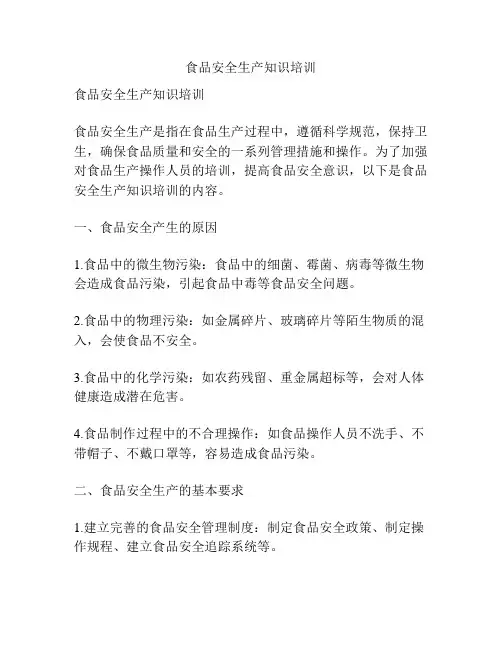 食品安全生产知识培训

食品安全生产知识培训

食品安全生产是指在食品生产过程中，遵循科学规范，保持卫生，确保食品质量和安全的一系列管理措施和操作。为了加强对食品生产操作人员的培训，提高食品安全意识，以下是食品安全生产知识培训的内容。

一、食品安全产生的原因

1.食品中的微生物污染：食品中的细菌、霉菌、病毒等微生物会造成食品污染，引起食品中毒等食品安全问题。

2.食品中的物理污染：如金属碎片、玻璃碎片等陌生物质的混入，会使食品不安全。

3.食品中的化学污染：如农药残留、重金属超标等，会对人体健康造成潜在危害。

4.食品制作过程中的不合理操作：如食品操作人员不洗手、不带帽子、不戴口罩等，容易造成食品污染。

二、食品安全生产的基本要求

1.建立完善的食品安全管理制度：制定食品安全政策、制定操作规程、建立食品安全追踪系统等。